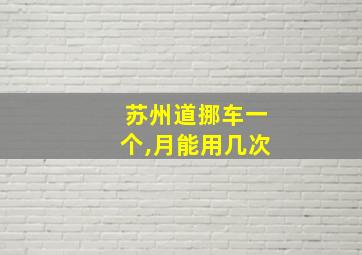 苏州道挪车一个,月能用几次